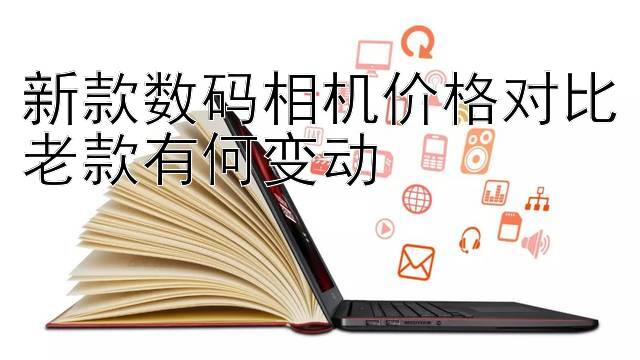 新款数码相机价格对比老款有何变动